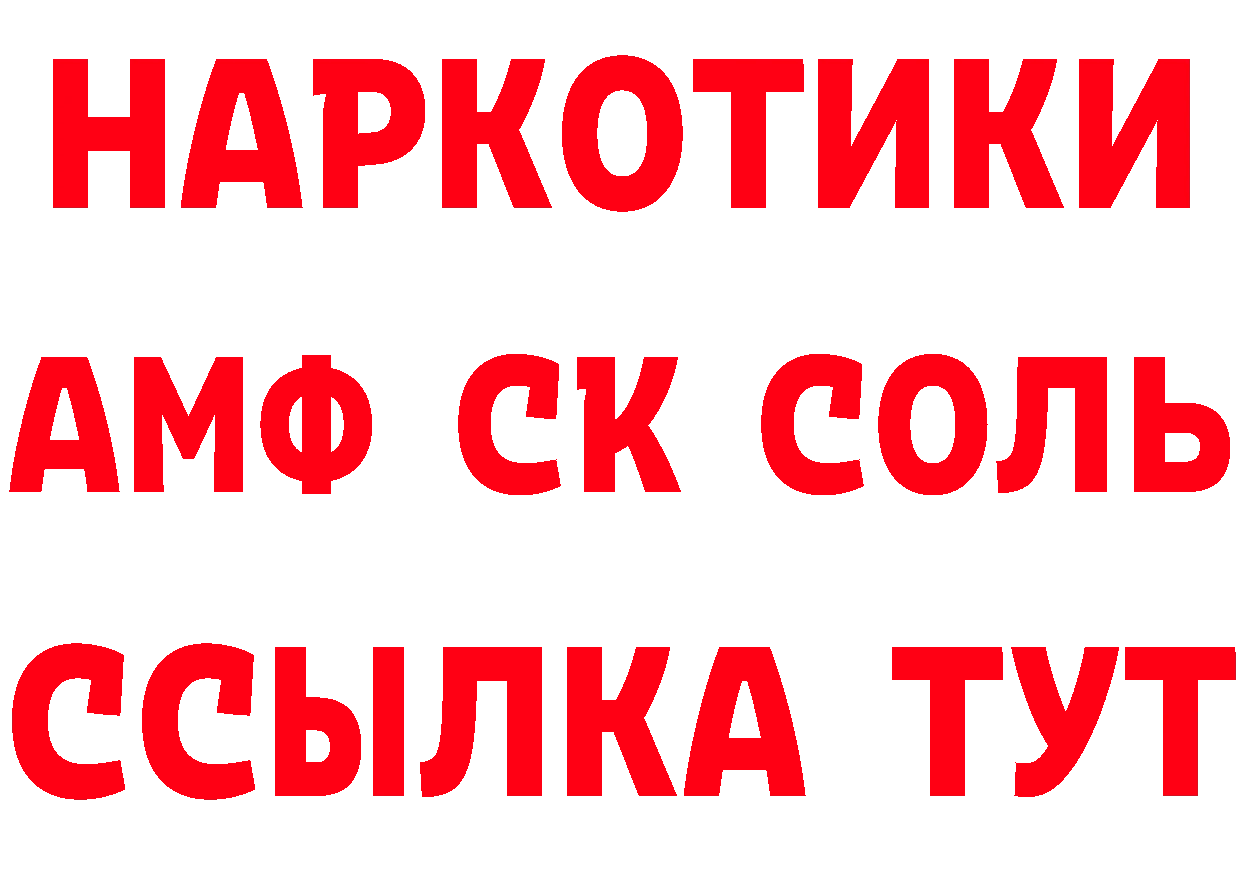 НАРКОТИКИ

АМФ СК СОЛЬ

ССЫЛКА ТУТ